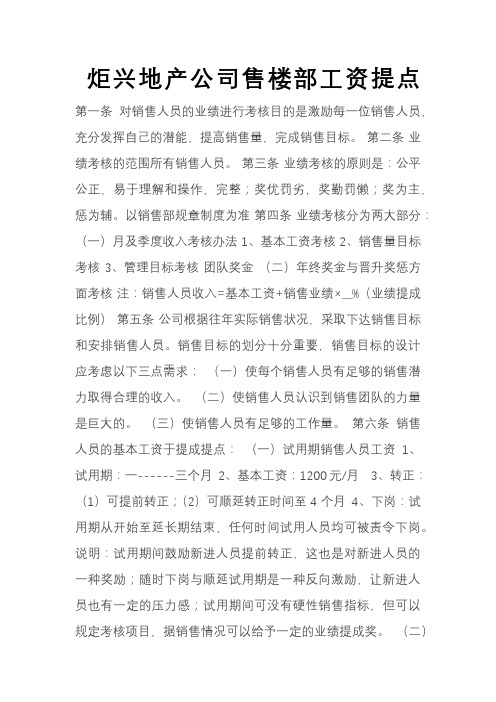 炬兴地产公司售楼部工资提点

第一条 对销售人员的业绩进行考核目的是激励每一位销售人员，充分发挥自己的潜能，提高销售量，完成销售目标。 第二条 业绩考核的范围所有销售人员。 第三条 业绩考核的原则是：公平公正，易于理解和操作，完整；奖优罚劣，奖勤罚懒；奖为主，惩为辅。以销售部规章制度为准 第四条 业绩考核分为两大部分：（一）月及季度收入考核办法 1、基本工资考核 2、销售量目标考核 3、管理目标考核 团队奖金 （二）年终奖金与晋升奖惩方面考核 注：销售人员收入=基本工资+销售业绩×__%（业绩提成比例） 第五条 公司根据往年实际销售状况，采取下达销售目标和安排销售人员。销售目标的划分十分重要，销售目标的设计应考虑以下三点需求： （一）使每个销售人员有足够的销售潜力取得合理的收入。 （二）使销售人员认识到销售团队的力量是巨大的。 （三）使销售人员有足够的工作量。 第六条 销售人员的基本工资于提成提点： （一）试用期销售人员工资 1、试用期：一------三个月 2、基本工资：1200元/月 3、转正：（1）可提前转正；（2）可顺延转正时间至 4 个月 4、下岗：试用期从开始至延长期结束，任何时间试用人员均可被责令下岗。说明：试用期间鼓励新进人员提前转正，这也是对新进人员的一种奖励；随时下岗与顺延试用期是一种反向激励，让新进人员也有一定的压力感；试用期间可没有硬性销售指标，但可以规定考核项目，据销售情况可以给予一定的业绩提成奖。 （二）